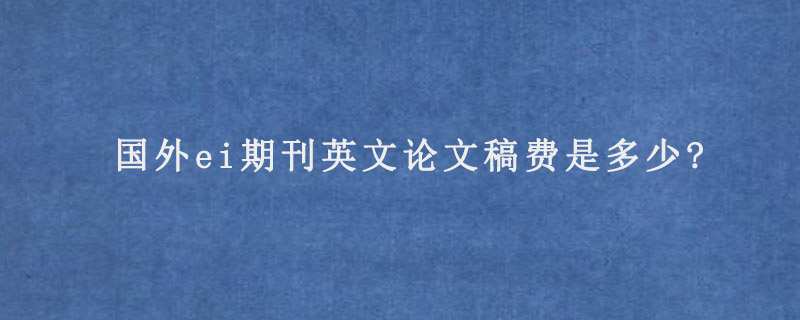 国外ei期刊英文论文稿费是多少?